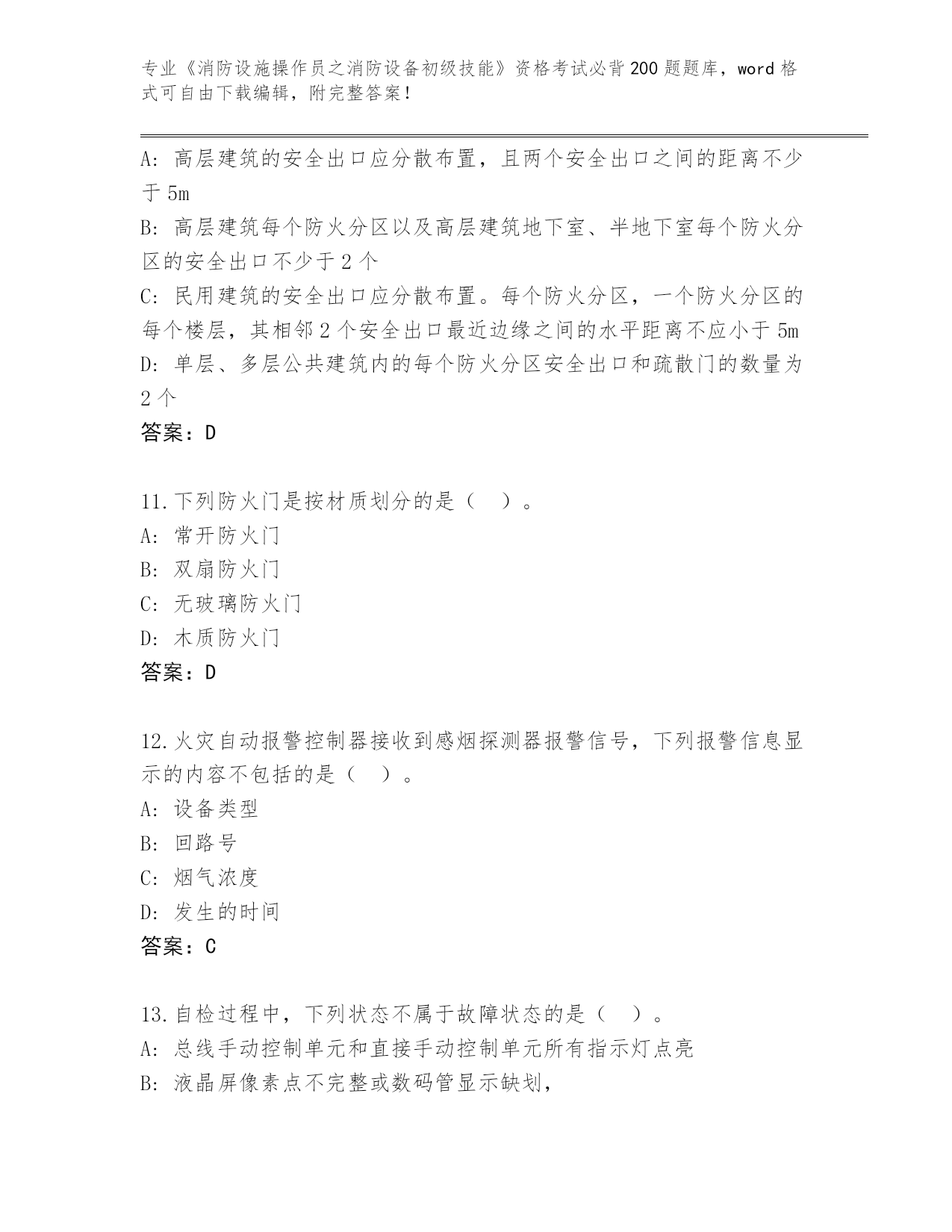 专业《消防设施操作员之消防设备初级技能》资格考试必背200题题库，word格式可自由下载编辑，附完整答案！

A: 高层建筑的安全出口应分散布置，且两个安全出口之间的距离不少于5m
B: 高层建筑每个防火分区以及高层建筑地下室、半地下室每个防火分区的安全出口不少于2个
C: 民用建筑的安全出口应分散布置。每个防火分区，一个防火分区的每个楼层，其相邻2个安全出口最近边缘之间的水平距离不应小于5m
D: 单层、多层公共建筑内的每个防火分区安全出口和疏散门的数量为2个
答案：D

11.下列防火门是按材质划分的是（ ）。
A: 常开防火门
B: 双扇防火门
C: 无玻璃防火门
D: 木质防火门
答案：D

12.火灾自动报警控制器接收到感烟探测器报警信号，下列报警信息显示的内容不包括的是（ ）。
A: 设备类型
B: 回路号
C: 烟气浓度
D: 发生的时间
答案：C

13.自检过程中，下列状态不属于故障状态的是（ ）。
A: 总线手动控制单元和直接手动控制单元所有指示灯点亮
B: 液晶屏像素点不完整或数码管显示缺划，